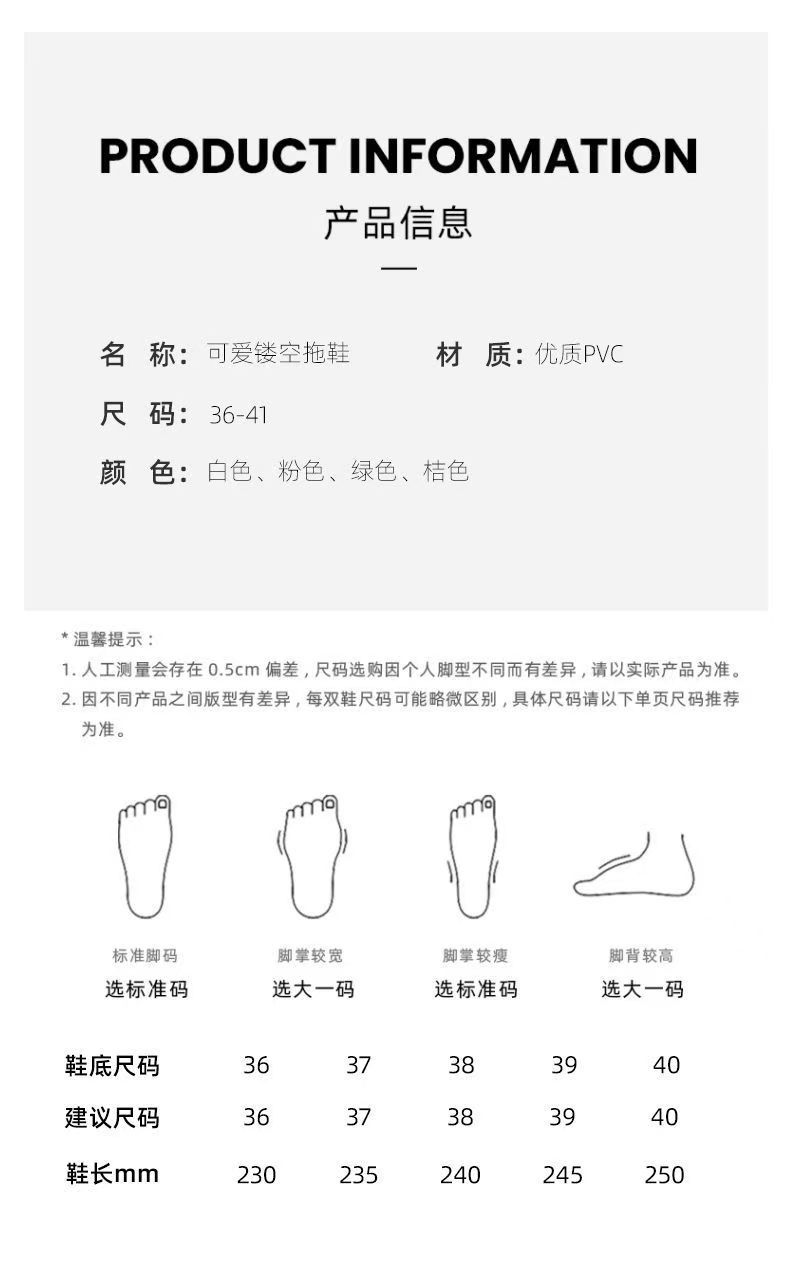 PRODUCT INFORMATION

产品信息

名 称：可爱镂空拖鞋　　材 质：优质PVC

尺 码：36-41

颜 色：白色、粉色、绿色、桔色

* 温馨提示：
1. 人工测量会存在 0.5cm 偏差，尺码选购因个人脚型不同而有差异，请以实际产品为准。
2. 因不同产品之间版型有差异，每双鞋尺码可能略微区别，具体尺码请以下单页尺码推荐为准。

标准脚码
选标准码

脚掌较宽
选大一码

脚掌较瘦
选标准码

脚背较高
选大一码

| 鞋底尺码 | 36 | 37 | 38 | 39 | 40 |
|---|---|---|---|---|---|
| 建议尺码 | 36 | 37 | 38 | 39 | 40 |
| 鞋长mm | 230 | 235 | 240 | 245 | 250 |